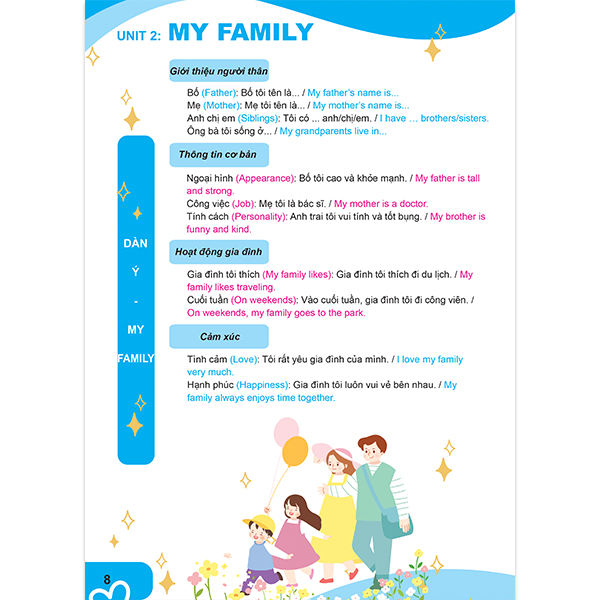 UNIT 2: MY FAMILY

DÀN Ý - MY FAMILY

Giới thiệu người thân

Bố (Father): Bố tôi tên là... / My father's name is...
Mẹ (Mother): Mẹ tôi tên là... / My mother's name is...
Anh chị em (Siblings): Tôi có ... anh/chị/em. / I have ... brothers/sisters.
Ông bà tôi sống ở... / My grandparents live in...

Thông tin cơ bản

Ngoại hình (Appearance): Bố tôi cao và khỏe mạnh. / My father is tall and strong.
Công việc (Job): Mẹ tôi là bác sĩ. / My mother is a doctor.
Tính cách (Personality): Anh trai tôi vui tính và tốt bụng. / My brother is funny and kind.

Hoạt động gia đình

Gia đình tôi thích (My family likes): Gia đình tôi thích đi du lịch. / My family likes traveling.
Cuối tuần (On weekends): Vào cuối tuần, gia đình tôi đi công viên. / On weekends, my family goes to the park.

Cảm xúc

Tình cảm (Love): Tôi rất yêu gia đình của mình. / I love my family very much.
Hạnh phúc (Happiness): Gia đình tôi luôn vui vẻ bên nhau. / My family always enjoys time together.

8